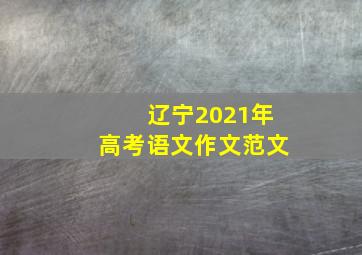 辽宁2021年
高考语文作文范文